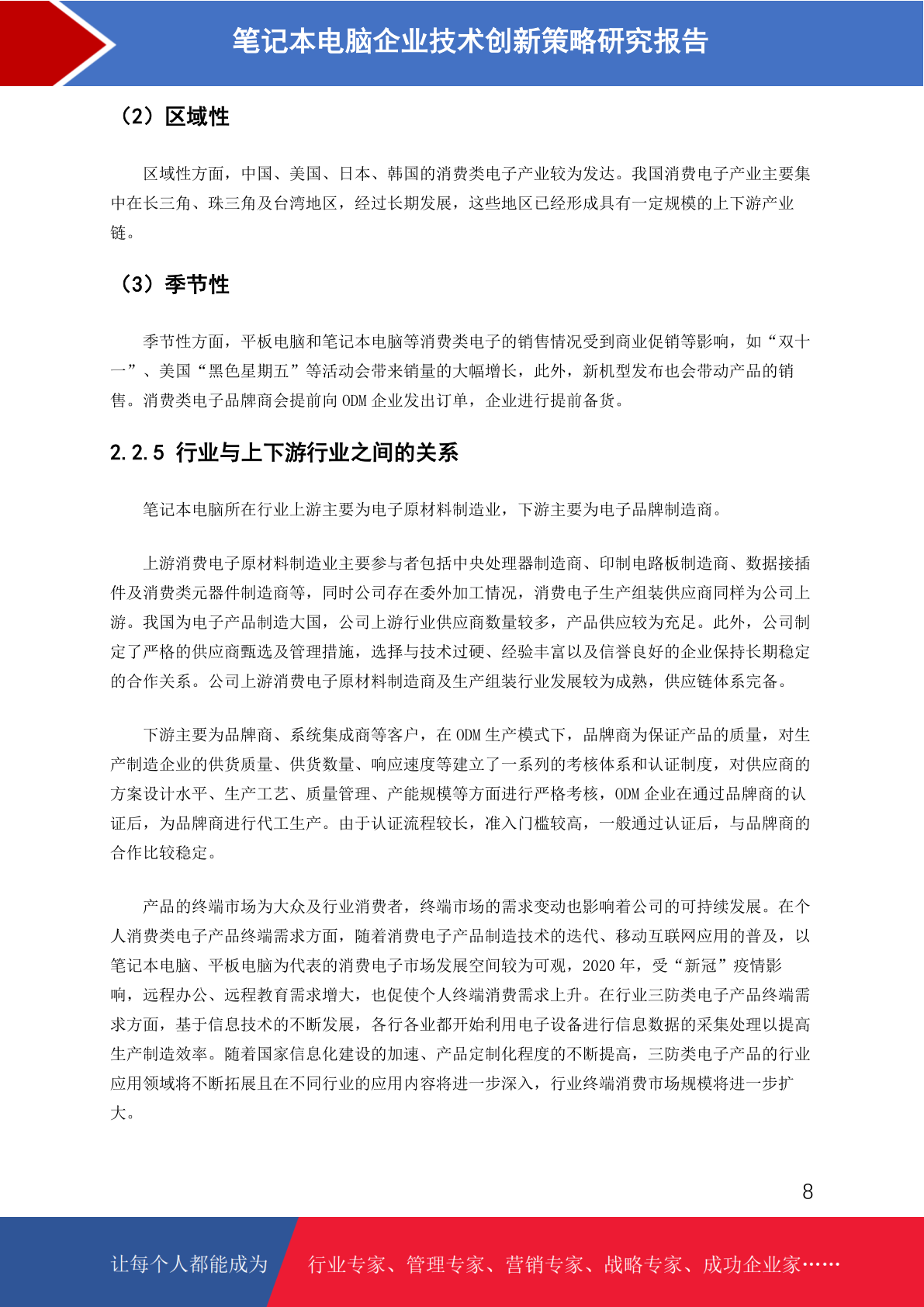 笔记本电脑企业技术创新策略研究报告

（2）区域性

区域性方面，中国、美国、日本、韩国的消费类电子产业较为发达。我国消费电子产业主要集中在长三角、珠三角及台湾地区，经过长期发展，这些地区已经形成具有一定规模的上下游产业链。

（3）季节性

季节性方面，平板电脑和笔记本电脑等消费类电子的销售情况受到商业促销等影响，如“双十一”、美国“黑色星期五”等活动会带来销量的大幅增长，此外，新机型发布也会带动产品的销售。消费类电子品牌商会提前向ODM企业发出订单，企业进行提前备货。

2.2.5 行业与上下游行业之间的关系

笔记本电脑所在行业上游主要为电子原材料制造业，下游主要为电子品牌制造商。

上游消费电子原材料制造业主要参与者包括中央处理器制造商、印制电路板制造商、数据接插件及消费类元器件制造商等，同时公司存在委外加工情况，消费电子生产组装供应商同样为公司上游。我国为电子产品制造大国，公司上游行业供应商数量较多，产品供应较为充足。此外，公司制定了严格的供应商甄选及管理措施，选择与技术过硬、经验丰富以及信誉良好的企业保持长期稳定的合作关系。公司上游消费电子原材料制造商及生产组装行业发展较为成熟，供应链体系完备。

下游主要为品牌商、系统集成商等客户，在ODM生产模式下，品牌商为保证产品的质量，对生产制造企业的供货质量、供货数量、响应速度等建立了一系列的考核体系和认证制度，对供应商的方案设计水平、生产工艺、质量管理、产能规模等方面进行严格考核，ODM企业在通过品牌商的认证后，为品牌商进行代工生产。由于认证流程较长，准入门槛较高，一般通过认证后，与品牌商的合作比较稳定。

产品的终端市场为大众及行业消费者，终端市场的需求变动也影响着公司的可持续发展。在个人消费类电子产品终端需求方面，随着消费电子产品制造技术的迭代、移动互联网应用的普及，以笔记本电脑、平板电脑为代表的消费电子市场发展空间较为可观，2020年，受“新冠”疫情影响，远程办公、远程教育需求增大，也促使个人终端消费需求上升。在行业三防类电子产品终端需求方面，基于信息技术的不断发展，各行各业都开始利用电子设备进行信息数据的采集处理以提高生产制造效率。随着国家信息化建设的加速、产品定制化程度的不断提高，三防类电子产品的行业应用领域将不断拓展且在不同行业的应用内容将进一步深入，行业终端消费市场规模将进一步扩大。

8

让每个人都能成为 行业专家、管理专家、营销专家、战略专家、成功企业家……